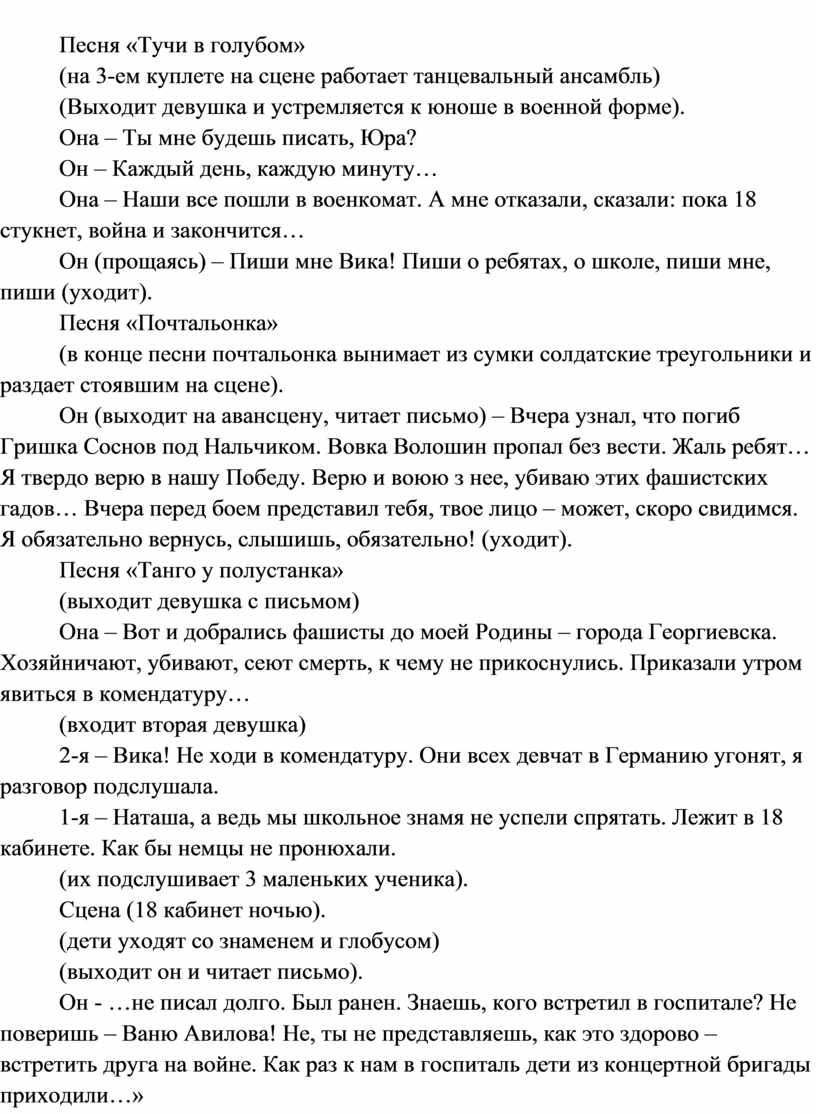 Песня «Тучи в голубом»

(на 3-ем куплете на сцене работает танцевальный ансамбль)

(Выходит девушка и устремляется к юноше в военной форме).

Она – Ты мне будешь писать, Юра?

Он – Каждый день, каждую минуту…

Она – Наши все пошли в военкомат. А мне отказали, сказали: пока 18 стукнет, война и закончится…

Он (прощаясь) – Пиши мне Вика! Пиши о ребятах, о школе, пиши мне, пиши (уходит).

Песня «Почтальонка»

(в конце песни почтальонка вынимает из сумки солдатские треугольники и раздает стоявшим на сцене).

Он (выходит на авансцену, читает письмо) – Вчера узнал, что погиб Гришка Соснов под Нальчиком. Вовка Волошин пропал без вести. Жаль ребят… Я твердо верю в нашу Победу. Верю и воюю з нее, убиваю этих фашистских гадов… Вчера перед боем представил тебя, твое лицо – может, скоро свидимся. Я обязательно вернусь, слышишь, обязательно! (уходит).

Песня «Танго у полустанка»

(выходит девушка с письмом)

Она – Вот и добрались фашисты до моей Родины – города Георгиевска. Хозяйничают, убивают, сеют смерть, к чему не прикоснулись. Приказали утром явиться в комендатуру…

(входит вторая девушка)

2-я – Вика! Не ходи в комендатуру. Они всех девчат в Германию угонят, я разговор подслушала.

1-я – Наташа, а ведь мы школьное знамя не успели спрятать. Лежит в 18 кабинете. Как бы немцы не пронюхали.

(их подслушивает 3 маленьких ученика).

Сцена (18 кабинет ночью).

(дети уходят со знаменем и глобусом)

(выходит он и читает письмо).

Он - …не писал долго. Был ранен. Знаешь, кого встретил в госпитале? Не поверишь – Ваню Авилова! Не, ты не представляешь, как это здорово – встретить друга на войне. Как раз к нам в госпиталь дети из концертной бригады приходили…»